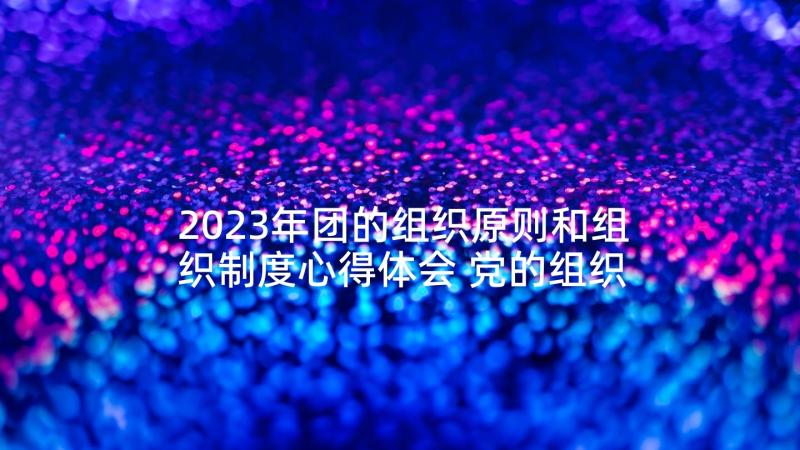 2023年团的组织原则和组织制度心得体会 党的组织